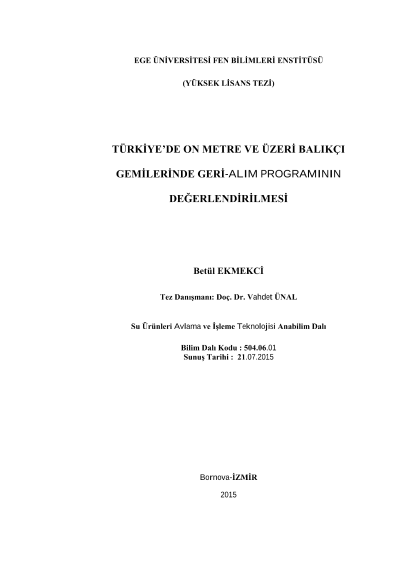 EGE ÜNİVERSİTESİ FEN BİLİMLERİ ENSTİTÜSÜ

(YÜKSEK LİSANS TEZİ)

TÜRKİYE'DE ON METRE VE ÜZERİ BALIKÇI

GEMİLERİNDE GERİ-ALIM PROGRAMININ

DEĞERLENDİRİLMESİ

Betül EKMEKCİ

Tez Danışmanı: Doç. Dr. Vahdet ÜNAL

Su Ürünleri Avlama ve İşleme Teknolojisi Anabilim Dalı

Bilim Dalı Kodu : 504.06.01
Sunuş Tarihi : 21.07.2015

Bornova-İZMİR

2015